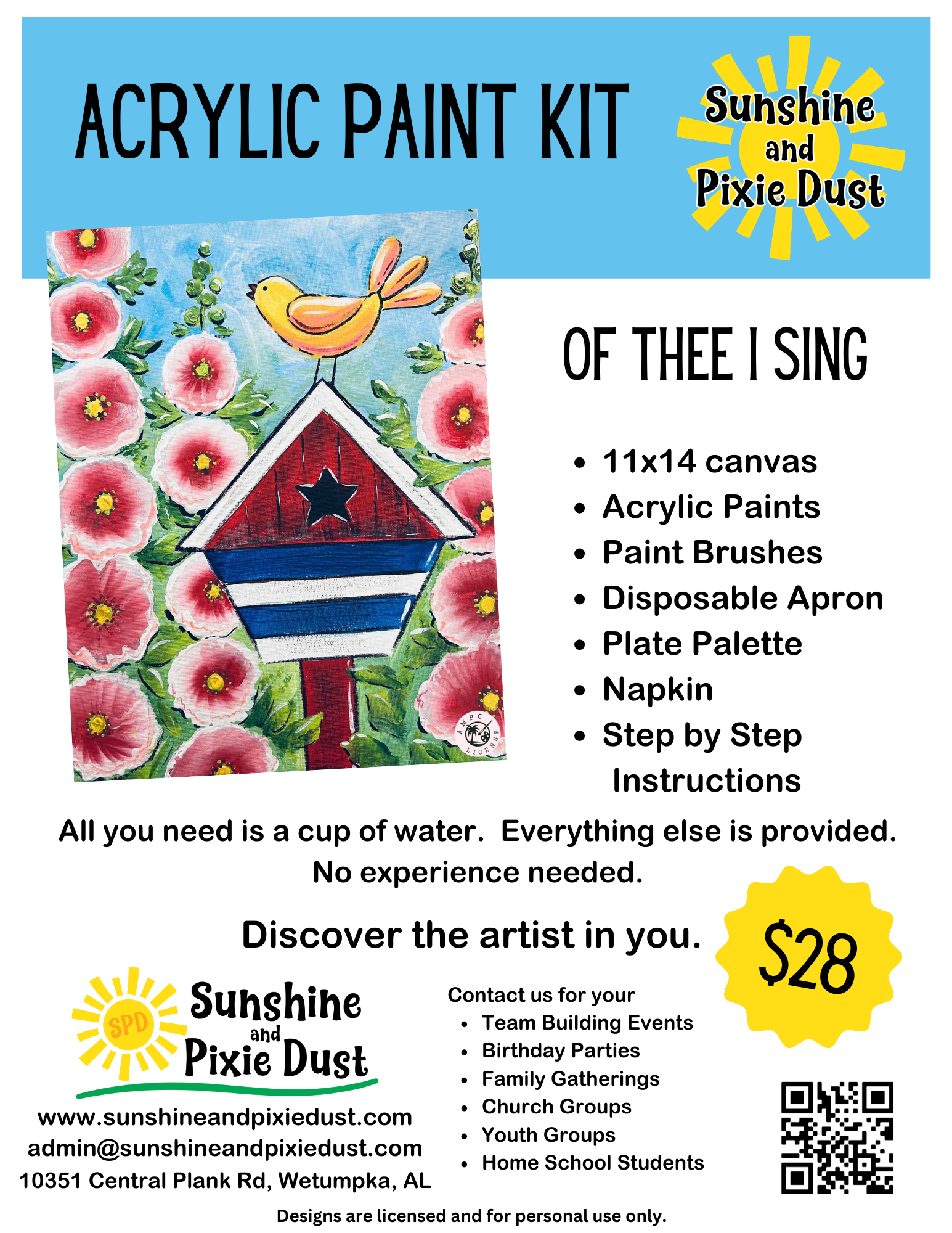 ACRYLIC PAINT KIT

Sunshine and Pixie Dust

AMPC LICENSE

OF THEE I SING

- 11x14 canvas
- Acrylic Paints
- Paint Brushes
- Disposable Apron
- Plate Palette
- Napkin
- Step by Step Instructions

All you need is a cup of water. Everything else is provided. No experience needed.

Discover the artist in you.

$28

SPD Sunshine and Pixie Dust

www.sunshineandpixiedust.com
admin@sunshineandpixiedust.com
10351 Central Plank Rd, Wetumpka, AL

Contact us for your
- Team Building Events
- Birthday Parties
- Family Gatherings
- Church Groups
- Youth Groups
- Home School Students

Designs are licensed and for personal use only.